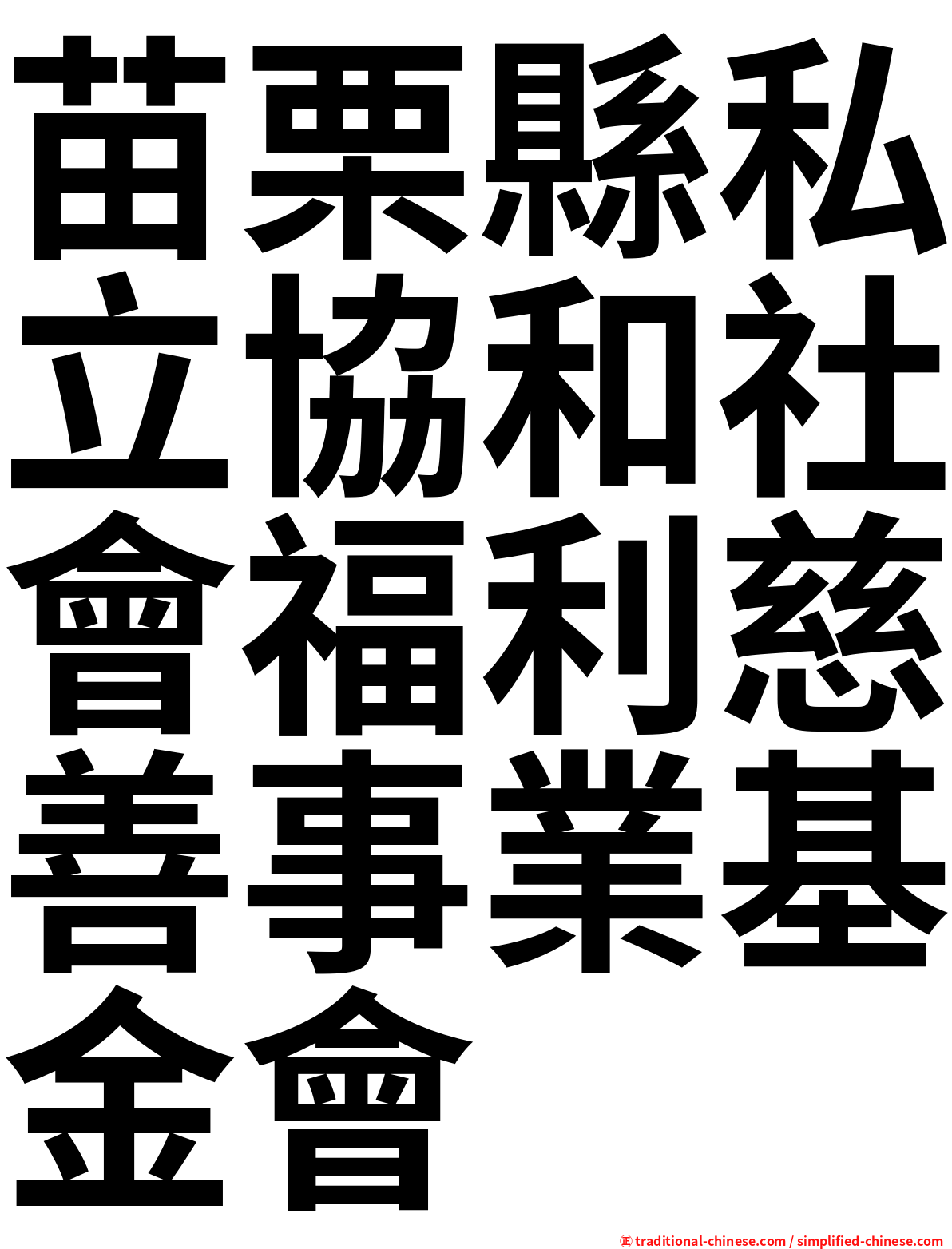 苗栗縣私立協和社會福利慈善事業基金會

㊣ traditional-chinese.com / simplified-chinese.com